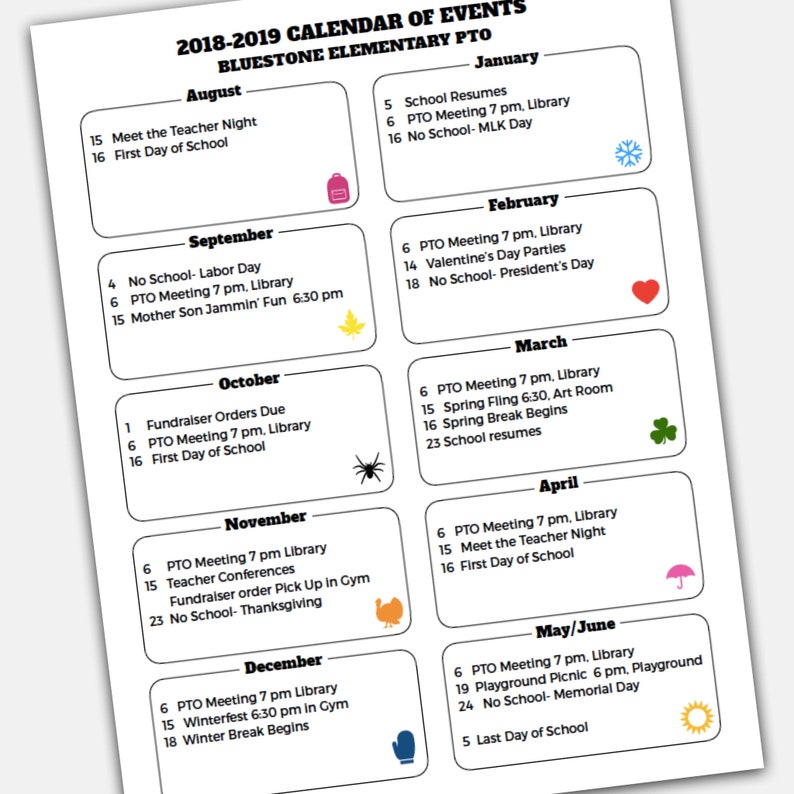 2018-2019 CALENDAR OF EVENTS
BLUESTONE ELEMENTARY PTO

August
15 Meet the Teacher Night
16 First Day of School

September
4 No School- Labor Day
6 PTO Meeting 7 pm, Library
15 Mother Son Jammin' Fun 6:30 pm

October
1 Fundraiser Orders Due
6 PTO Meeting 7 pm, Library
16 First Day of School

November
6 PTO Meeting 7 pm Library
15 Teacher Conferences
Fundraiser order Pick Up in Gym
23 No School- Thanksgiving

December
6 PTO Meeting 7 pm Library
15 Winterfest 6:30 pm in Gym
18 Winter Break Begins

January
5 School Resumes
6 PTO Meeting 7 pm, Library
16 No School- MLK Day

February
6 PTO Meeting 7 pm, Library
14 Valentine's Day Parties
18 No School- President's Day

March
6 PTO Meeting 7 pm, Library
15 Spring Fling 6:30, Art Room
16 Spring Break Begins
23 School resumes

April
6 PTO Meeting 7 pm, Library
15 Meet the Teacher Night
16 First Day of School

May/June
6 PTO Meeting 7 pm, Library
19 Playground Picnic 6 pm, Playground
24 No School- Memorial Day

5 Last Day of School